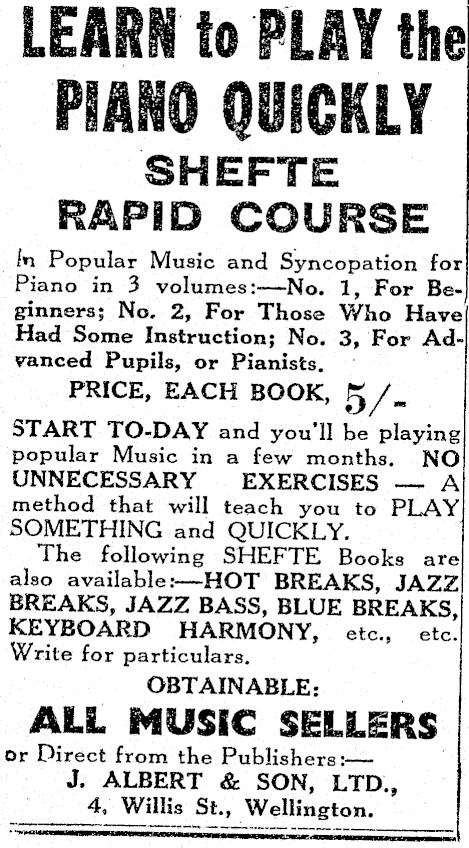 LEARN to PLAY the PIANO QUICKLY

SHEFTE RAPID COURSE

In Popular Music and Syncopation for Piano in 3 volumes:—No. 1, For Beginners; No. 2, For Those Who Have Had Some Instruction; No. 3, For Advanced Pupils, or Pianists.

PRICE, EACH BOOK, 5/-

START TO-DAY and you'll be playing popular Music in a few months. NO UNNECESSARY EXERCISES — A method that will teach you to PLAY SOMETHING and QUICKLY.

The following SHEFTE Books are also available:—HOT BREAKS, JAZZ BREAKS, JAZZ BASS, BLUE BREAKS, KEYBOARD HARMONY, etc., etc. Write for particulars.

OBTAINABLE:

ALL MUSIC SELLERS

or Direct from the Publishers:—

J. ALBERT & SON, LTD., 4, Willis St., Wellington.